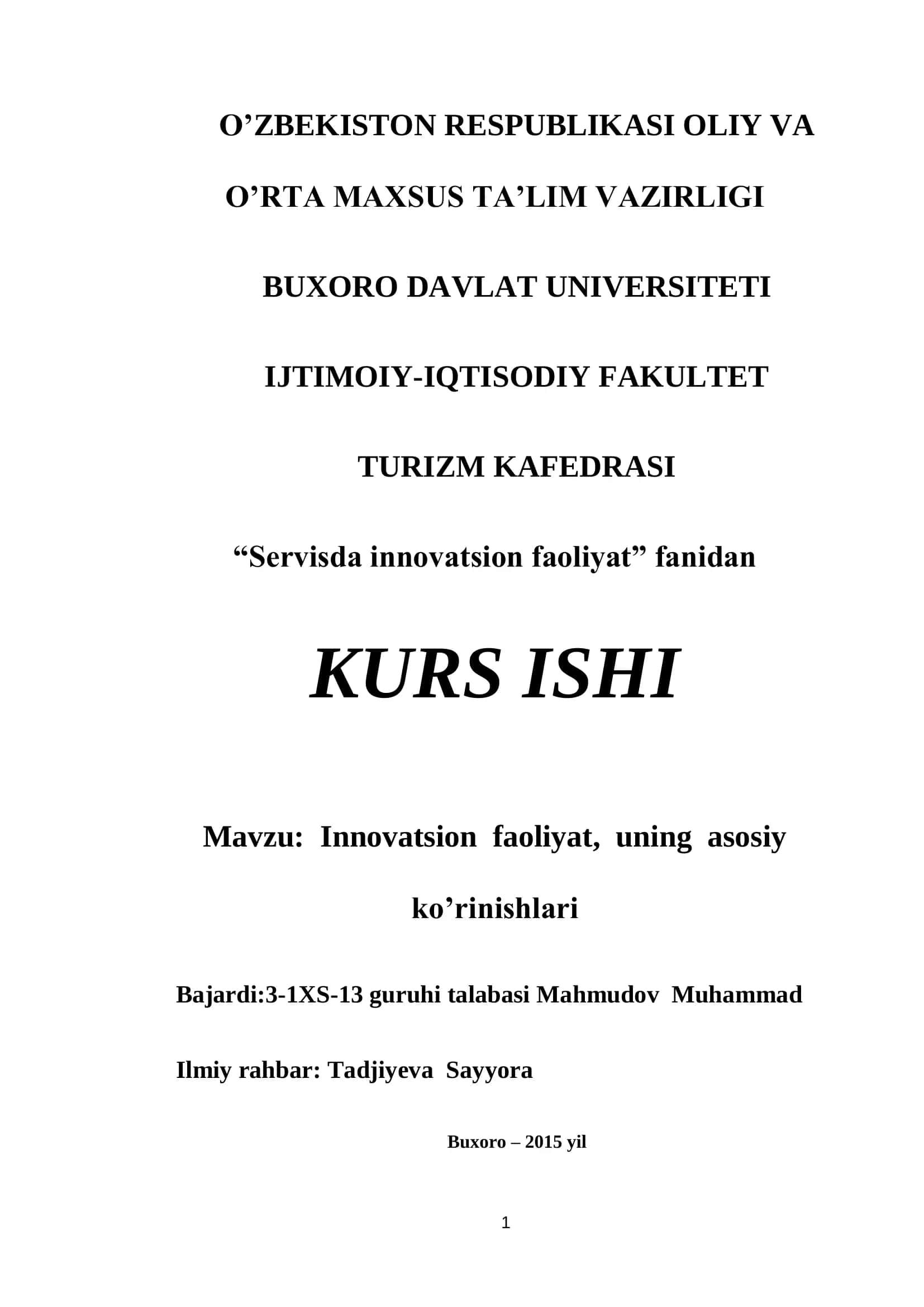 O’ZBEKISTON RESPUBLIKASI OLIY VA O’RTA MAXSUS TA’LIM VAZIRLIGI

BUXORO DAVLAT UNIVERSITETI

IJTIMOIY-IQTISODIY FAKULTET

TURIZM KAFEDRASI

“Servisda innovatsion faoliyat” fanidan

KURS ISHI

Mavzu: Innovatsion faoliyat, uning asosiy ko’rinishlari

Bajardi:3-1XS-13 guruhi talabasi Mahmudov Muhammad

Ilmiy rahbar: Tadjiyeva Sayyora

Buxoro – 2015 yil

1